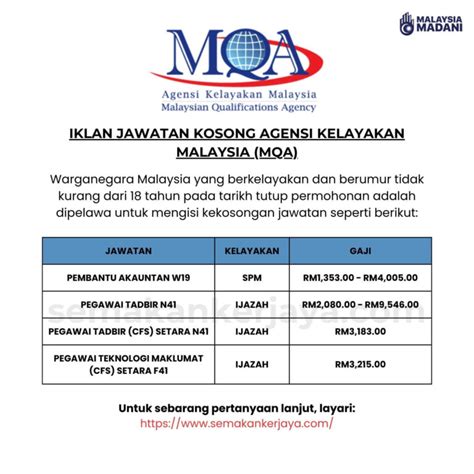 MALAYSIA MADANI

MQA

Agensi Kelayakan Malaysia
Malaysian Qualifications Agency

IKLAN JAWATAN KOSONG AGENSI KELAYAKAN MALAYSIA (MQA)

Warganegara Malaysia yang berkelayakan dan berumur tidak kurang dari 18 tahun pada tarikh tutup permohonan adalah dipelawa untuk mengisi kekosongan jawatan seperti berikut:

| JAWATAN | KELAYAKAN | GAJI |
|---|---|---|
| PEMBANTU AKAUNTAN W19 | SPM | RM1,353.00 - RM4,005.00 |
| PEGAWAI TADBIR N41 | IJAZAH | RM2,080.00 - RM9,546.00 |
| PEGAWAI TADBIR (CFS) SETARA N41 | IJAZAH | RM3,183.00 |
| PEGAWAI TEKNOLOGI MAKLUMAT (CFS) SETARA F41 | IJAZAH | RM3,215.00 |

semakankerjaya.com

Untuk sebarang pertanyaan lanjut, layari:
https://www.semakankerjaya.com/